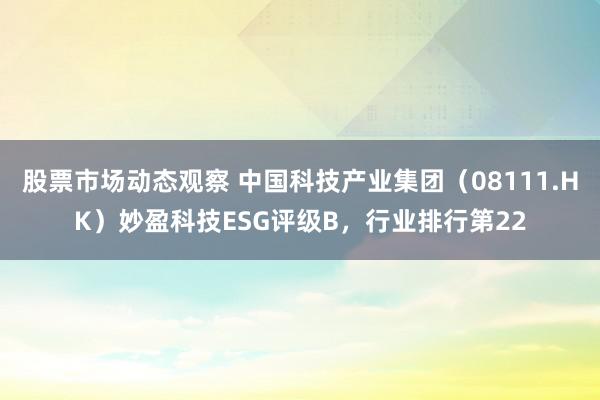 股票市场动态观察 中国科技产业集团（08111.HK）妙盈科技ESG评级B，行业排行第22